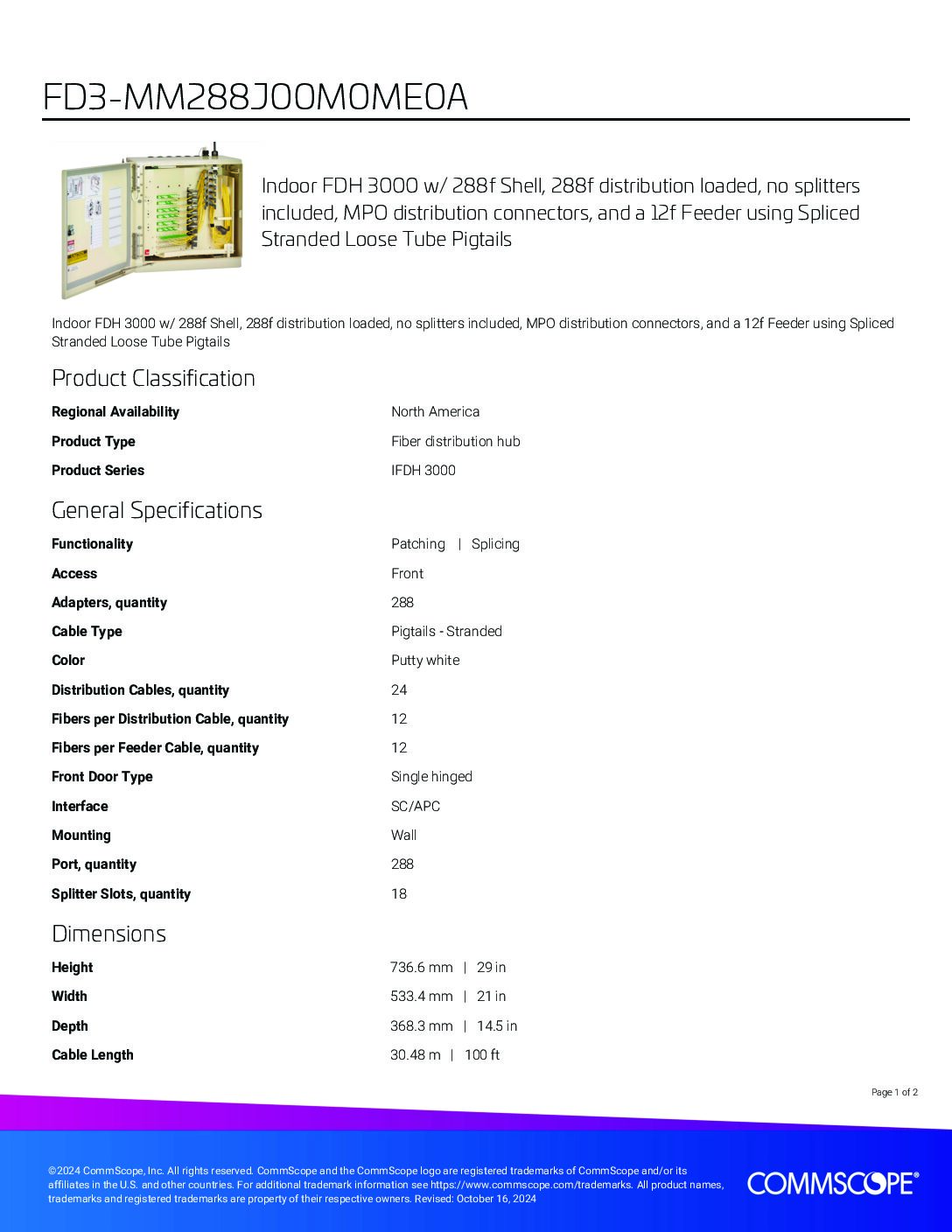 FD3-MM288J00M0ME0A

Indoor FDH 3000 w/ 288f Shell, 288f distribution loaded, no splitters included, MPO distribution connectors, and a 12f Feeder using Spliced Stranded Loose Tube Pigtails

Indoor FDH 3000 w/ 288f Shell, 288f distribution loaded, no splitters included, MPO distribution connectors, and a 12f Feeder using Spliced Stranded Loose Tube Pigtails

Product Classification

| | |
|---|---|
| Regional Availability | North America |
| Product Type | Fiber distribution hub |
| Product Series | IFDH 3000 |

General Specifications

| | |
|---|---|
| Functionality | Patching \| Splicing |
| Access | Front |
| Adapters, quantity | 288 |
| Cable Type | Pigtails - Stranded |
| Color | Putty white |
| Distribution Cables, quantity | 24 |
| Fibers per Distribution Cable, quantity | 12 |
| Fibers per Feeder Cable, quantity | 12 |
| Front Door Type | Single hinged |
| Interface | SC/APC |
| Mounting | Wall |
| Port, quantity | 288 |
| Splitter Slots, quantity | 18 |

Dimensions

| | |
|---|---|
| Height | 736.6 mm \| 29 in |
| Width | 533.4 mm \| 21 in |
| Depth | 368.3 mm \| 14.5 in |
| Cable Length | 30.48 m \| 100 ft |

Page 1 of 2

©2024 CommScope, Inc. All rights reserved. CommScope and the CommScope logo are registered trademarks of CommScope and/or its affiliates in the U.S. and other countries. For additional trademark information see https://www.commscope.com/trademarks. All product names, trademarks and registered trademarks are property of their respective owners. Revised: October 16, 2024

COMMSCOPE®